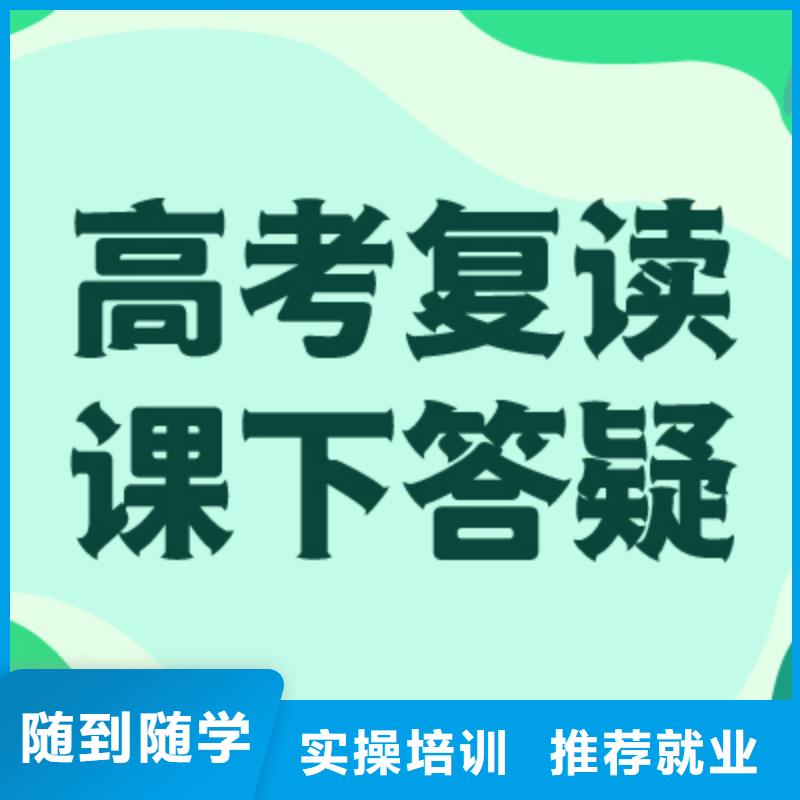 高考复读
课下答疑

随到随学

实操培训　推荐就业